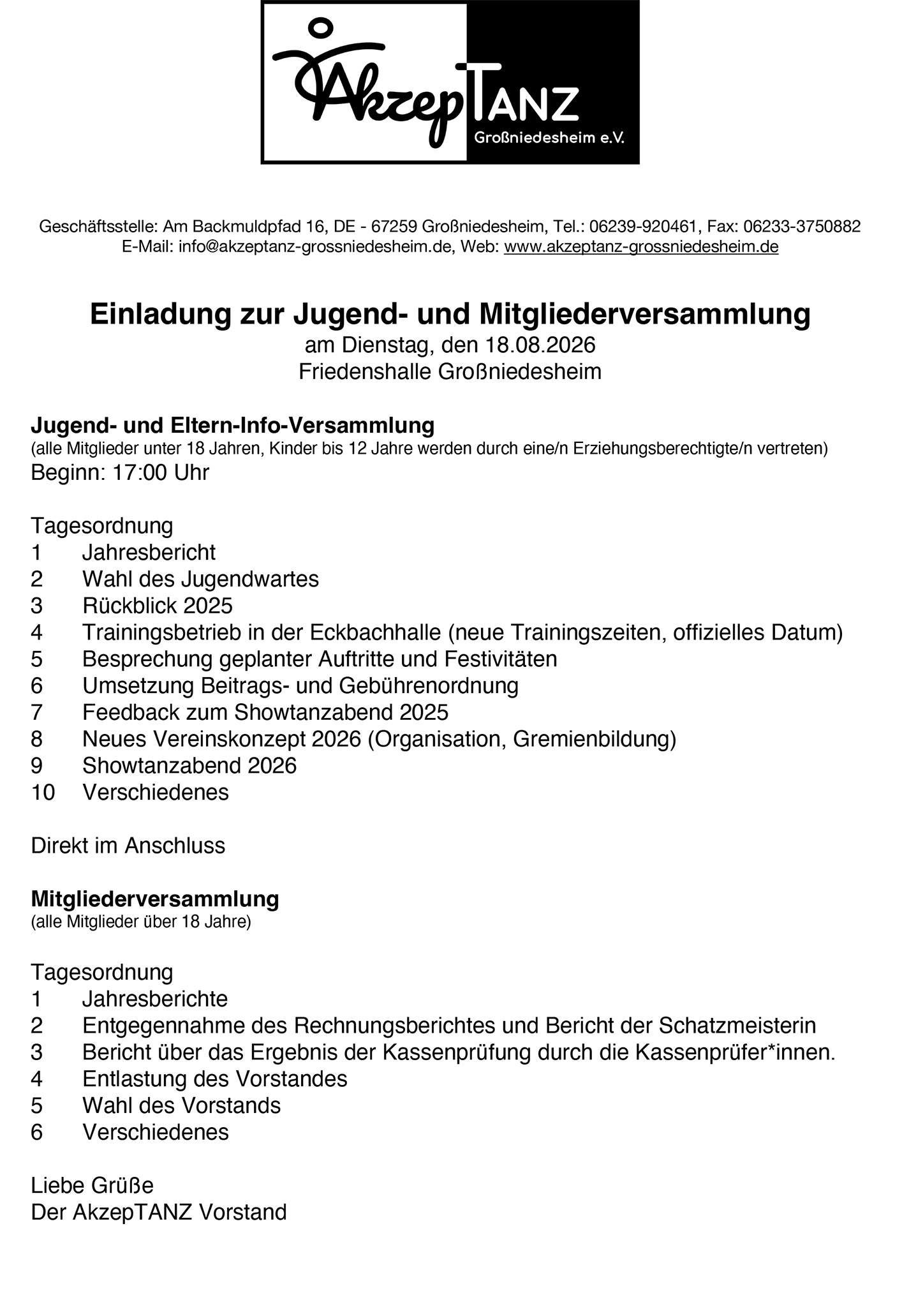 AkzepTANZ
Großniedesheim e.V.

Geschäftsstelle: Am Backmuldpfad 16, DE - 67259 Großniedesheim, Tel.: 06239-920461, Fax: 06233-3750882
E-Mail: info@akzeptanz-grossniedesheim.de, Web: www.akzeptanz-grossniedesheim.de

Einladung zur Jugend- und Mitgliederversammlung
am Dienstag, den 18.08.2026
Friedenshalle Großniedesheim

Jugend- und Eltern-Info-Versammlung
(alle Mitglieder unter 18 Jahren, Kinder bis 12 Jahre werden durch eine/n Erziehungsberechtigte/n vertreten)
Beginn: 17:00 Uhr

Tagesordnung
1 Jahresbericht
2 Wahl des Jugendwartes
3 Rückblick 2025
4 Trainingsbetrieb in der Eckbachhalle (neue Trainingszeiten, offizielles Datum)
5 Besprechung geplanter Auftritte und Festivitäten
6 Umsetzung Beitrags- und Gebührenordnung
7 Feedback zum Showtanzabend 2025
8 Neues Vereinskonzept 2026 (Organisation, Gremienbildung)
9 Showtanzabend 2026
10 Verschiedenes

Direkt im Anschluss

Mitgliederversammlung
(alle Mitglieder über 18 Jahre)

Tagesordnung
1 Jahresberichte
2 Entgegennahme des Rechnungsberichtes und Bericht der Schatzmeisterin
3 Bericht über das Ergebnis der Kassenprüfung durch die Kassenprüfer*innen.
4 Entlastung des Vorstandes
5 Wahl des Vorstands
6 Verschiedenes

Liebe Grüße
Der AkzepTANZ Vorstand